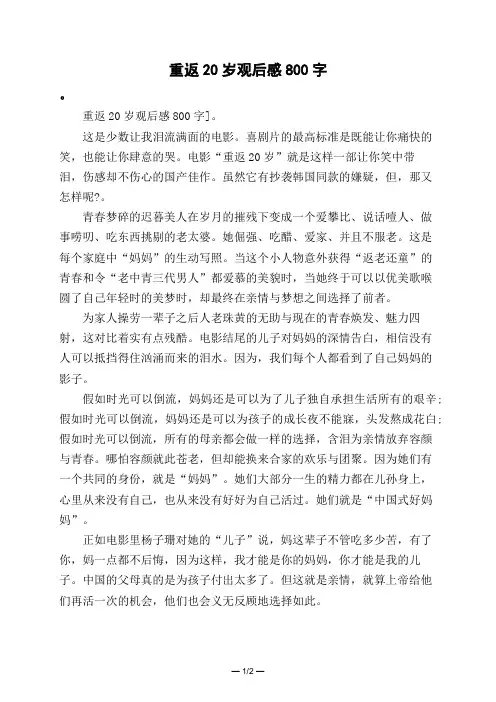 重返20岁观后感800字

•

重返20岁观后感800字]。

这是少数让我泪流满面的电影。喜剧片的最高标准是既能让你痛快的笑，也能让你肆意的哭。电影“重返20岁”就是这样一部让你笑中带泪，伤感却不伤心的国产佳作。虽然它有抄袭韩国同款的嫌疑，但，那又怎样呢?。

青春梦碎的迟暮美人在岁月的摧残下变成一个爱攀比、说话噎人、做事唠叨、吃东西挑剔的老太婆。她倔强、吃醋、爱家、并且不服老。这是每个家庭中“妈妈”的生动写照。当这个小人物意外获得“返老还童”的青春和令“老中青三代男人”都爱慕的美貌时，当她终于可以以优美歌喉圆了自己年轻时的美梦时，却最终在亲情与梦想之间选择了前者。

为家人操劳一辈子之后人老珠黄的无助与现在的青春焕发、魅力四射，这对比着实有点残酷。电影结尾的儿子对妈妈的深情告白，相信没有人可以抵挡得住汹涌而来的泪水。因为，我们每个人都看到了自己妈妈的影子。

假如时光可以倒流，妈妈还是可以为了儿子独自承担生活所有的艰辛；假如时光可以倒流，妈妈还是可以为孩子的成长夜不能寐，头发熬成花白；假如时光可以倒流，所有的母亲都会做一样的选择，含泪为亲情放弃容颜与青春。哪怕容颜就此苍老，但却能换来合家的欢乐与团聚。因为她们有一个共同的身份，就是“妈妈”。她们大部分一生的精力都在儿孙身上，心里从来没有自己，也从来没有好好为自己活过。她们就是“中国式好妈妈”。

正如电影里杨子珊对她的“儿子”说，妈这辈子不管吃多少苦，有了你，妈一点都不后悔，因为这样，我才能是你的妈妈，你才能是我的儿子。中国的父母真的是为孩子付出太多了。但这就是亲情，就算上帝给他们再活一次的机会，他们也会义无反顾地选择如此。

— 1/2 —